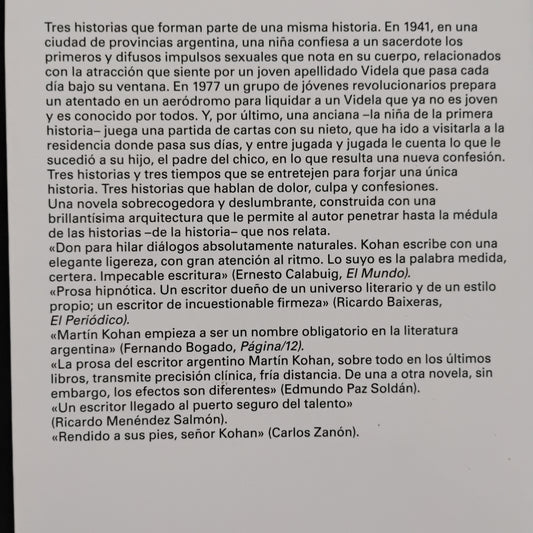 Tres historias que forman parte de una misma historia. En 1941, en una ciudad de provincias argentina, una niña confiesa a un sacerdote los primeros y difusos impulsos sexuales que nota en su cuerpo, relacionados con la atracción que siente por un joven apellidado Videla que pasa cada día bajo su ventana. En 1977 un grupo de jóvenes revolucionarios prepara un atentado en un aeródromo para liquidar a un Videla que ya no es joven y es conocido por todos. Y, por último, una anciana –la niña de la primera historia– juega una partida de cartas con su nieto, que ha ido a visitarla a la residencia donde pasa sus días, y entre jugada y jugada le cuenta lo que le sucedió a su hijo, el padre del chico, en lo que resulta una nueva confesión. Tres historias y tres tiempos que se entretejen para forjar una única historia. Tres historias que hablan de dolor, culpa y confesiones.

Una novela sobrecogedora y deslumbrante, construida con una brillantísima arquitectura que le permite al autor penetrar hasta la médula de las historias –de la historia– que nos relata.

«Don para hilar diálogos absolutamente naturales. Kohan escribe con una elegante ligereza, con gran atención al ritmo. Lo suyo es la palabra medida, certera. Impecable escritura» (Ernesto Calabuig, El Mundo).

«Prosa hipnótica. Un escritor dueño de un universo literario y de un estilo propio; un escritor de incuestionable firmeza» (Ricardo Baixeras, El Periódico).

«Martín Kohan empieza a ser un nombre obligatorio en la literatura argentina» (Fernando Bogado, Página/12).

«La prosa del escritor argentino Martín Kohan, sobre todo en los últimos libros, transmite precisión clínica, fría distancia. De una a otra novela, sin embargo, los efectos son diferentes» (Edmundo Paz Soldán).

«Un escritor llegado al puerto seguro del talento» (Ricardo Menéndez Salmón).

«Rendido a sus pies, señor Kohan» (Carlos Zanón).